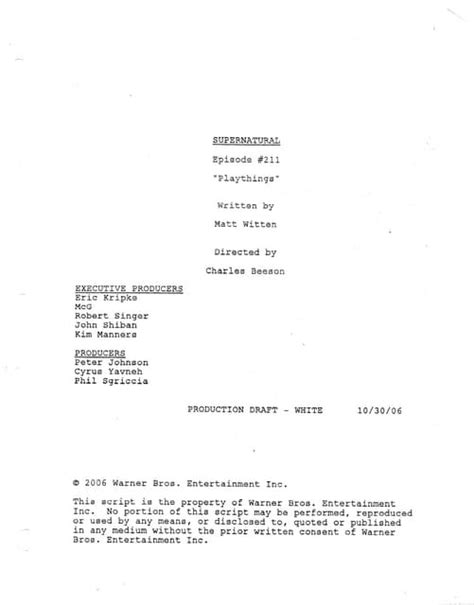 SUPERNATURAL

Episode #211

"Playthings"

Written by

Matt Witten

Directed by

Charles Beeson

EXECUTIVE PRODUCERS
Eric Kripke
McG
Robert Singer
John Shiban
Kim Manners

PRODUCERS
Peter Johnson
Cyrus Yavneh
Phil Sgriccia

PRODUCTION DRAFT - WHITE 10/30/06

© 2006 Warner Bros. Entertainment Inc.

This script is the property of Warner Bros. Entertainment Inc. No portion of this script may be performed, reproduced or used by any means, or disclosed to, quoted or published in any medium without the prior written consent of Warner Bros. Entertainment Inc.